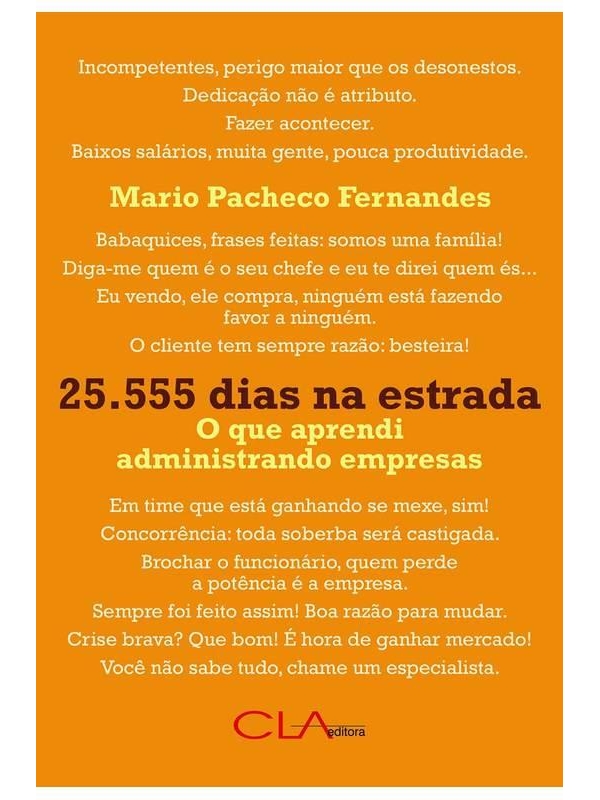 Incompetentes, perigo maior que os desonestos.
Dedicação não é atributo.
Fazer acontecer.
Baixos salários, muita gente, pouca produtividade.

Mario Pacheco Fernandes

Babaquices, frases feitas: somos uma família!
Diga-me quem é o seu chefe e eu te direi quem és...
Eu vendo, ele compra, ninguém está fazendo favor a ninguém.
O cliente tem sempre razão: besteira!

25.555 dias na estrada
O que aprendi administrando empresas

Em time que está ganhando se mexe, sim!
Concorrência: toda soberba será castigada.
Brochar o funcionário, quem perde a potência é a empresa.
Sempre foi feito assim! Boa razão para mudar.
Crise brava? Que bom! É hora de ganhar mercado!
Você não sabe tudo, chame um especialista.

CLA editora